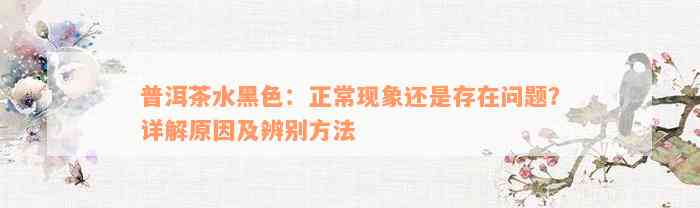 普洱茶水黑色：正常现象还是存在问题？详解原因及辨别方法